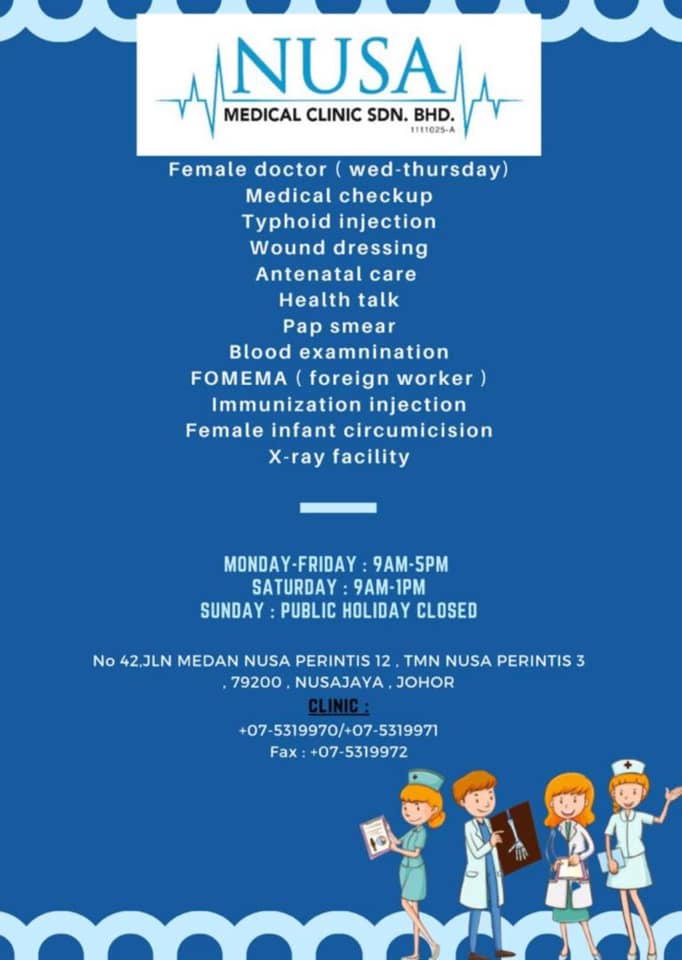 NUSA
MEDICAL CLINIC SDN. BHD.
1111025-A

Female doctor ( wed-thursday)
Medical checkup
Typhoid injection
Wound dressing
Antenatal care
Health talk
Pap smear
Blood examnination
FOMEMA ( foreign worker )
Immunization injection
Female infant circumicision
X-ray facility

MONDAY-FRIDAY : 9AM-5PM
SATURDAY : 9AM-1PM
SUNDAY : PUBLIC HOLIDAY CLOSED

No 42,JLN MEDAN NUSA PERINTIS 12 , TMN NUSA PERINTIS 3 , 79200 , NUSAJAYA , JOHOR

CLINIC :
+07-5319970/+07-5319971
Fax : +07-5319972